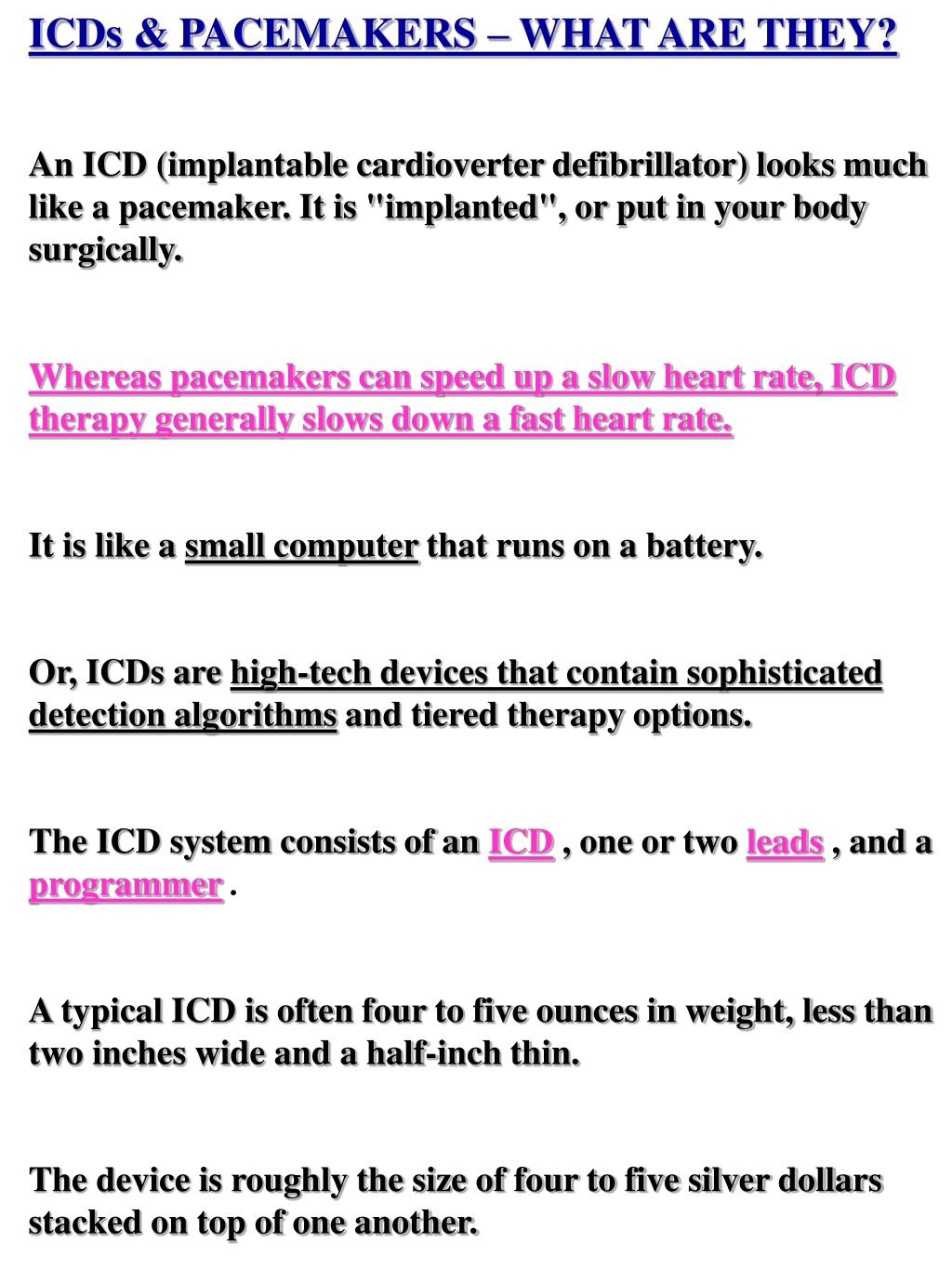 ICDs & PACEMAKERS – WHAT ARE THEY?

An ICD (implantable cardioverter defibrillator) looks much like a pacemaker. It is "implanted", or put in your body surgically.

Whereas pacemakers can speed up a slow heart rate, ICD therapy generally slows down a fast heart rate.

It is like a small computer that runs on a battery.

Or, ICDs are high-tech devices that contain sophisticated detection algorithms and tiered therapy options.

The ICD system consists of an ICD , one or two leads , and a programmer .

A typical ICD is often four to five ounces in weight, less than two inches wide and a half-inch thin.

The device is roughly the size of four to five silver dollars stacked on top of one another.